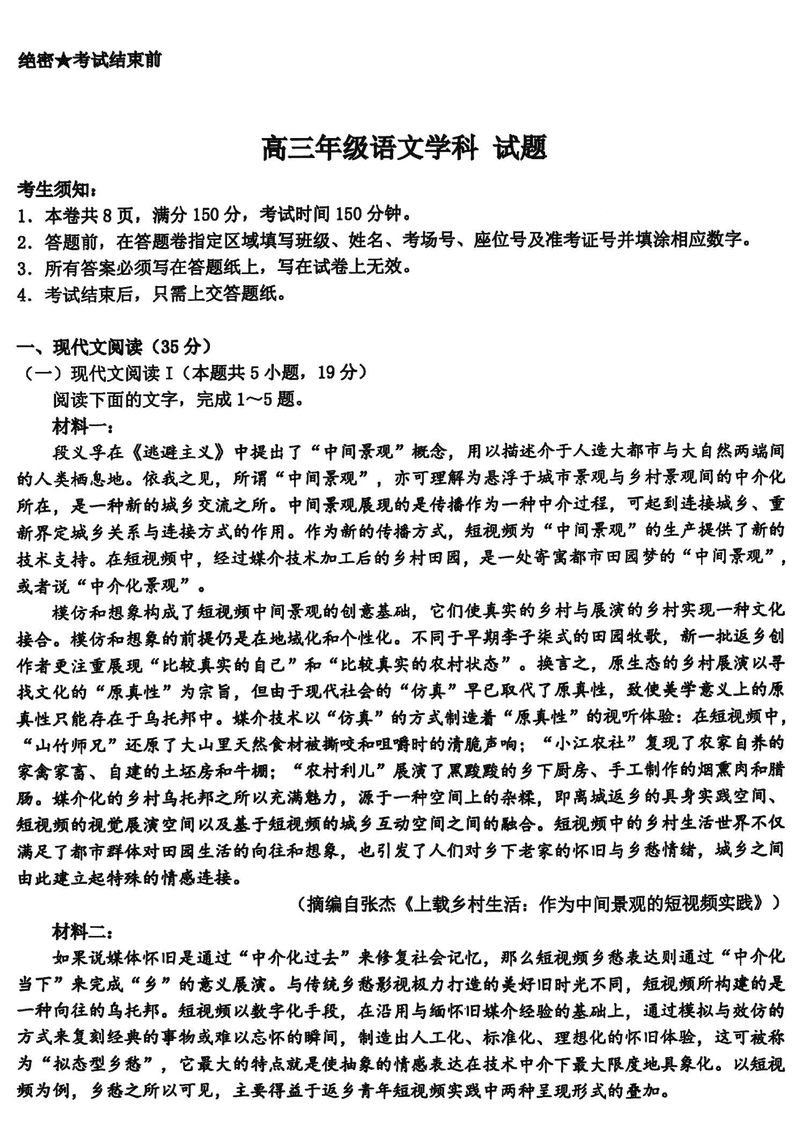 绝密★考试结束前

高三年级语文学科 试题

考生须知：
1．本卷共8页，满分150分，考试时间150分钟。
2．答题前，在答题卷指定区域填写班级、姓名、考场号、座位号及准考证号并填涂相应数字。
3．所有答案必须写在答题纸上，写在试卷上无效。
4．考试结束后，只需上交答题纸。

一、现代文阅读（35分）
（一）现代文阅读Ⅰ（本题共5小题，19分）
阅读下面的文字，完成1～5题。
材料一：
段义孚在《逃避主义》中提出了“中间景观”概念，用以描述介于人造大都市与大自然两端间的人类栖息地。依我之见，所谓“中间景观”，亦可理解为悬浮于城市景观与乡村景观间的中介化所在，是一种新的城乡交流之所。中间景观展现的是传播作为一种中介过程，可起到连接城乡、重新界定城乡关系与连接方式的作用。作为新的传播方式，短视频为“中间景观”的生产提供了新的技术支持。在短视频中，经过媒介技术加工后的乡村田园，是一处寄寓都市田园梦的“中间景观”，或者说“中介化景观”。
模仿和想象构成了短视频中间景观的创意基础，它们使真实的乡村与展演的乡村实现一种文化接合。模仿和想象的前提仍是在地域化和个性化。不同于早期李子柒式的田园牧歌，新一批返乡创作者更注重展现“比较真实的自己”和“比较真实的农村状态”。换言之，原生态的乡村展演以寻找文化的“原真性”为宗旨，但由于现代社会的“仿真”早已取代了原真性，致使美学意义上的原真性只能存在于乌托邦中。媒介技术以“仿真”的方式制造着“原真性”的视听体验：在短视频中，“山竹师兄”还原了大山里天然食材被撕咬和咀嚼时的清脆声响；“小江农社”复现了农家自养的家禽家畜、自建的土坯房和牛棚；“农村利儿”展演了黑黢黢的乡下厨房、手工制作的烟熏肉和腊肠。媒介化的乡村乌托邦之所以充满魅力，源于一种空间上的杂糅，即离城返乡的具身实践空间、短视频的视觉展演空间以及基于短视频的城乡互动空间之间的融合。短视频中的乡村生活世界不仅满足了都市群体对田园生活的向往和想象，也引发了人们对乡下老家的怀旧与乡愁情绪，城乡之间由此建立起特殊的情感连接。
（摘编自张杰《上载乡村生活：作为中间景观的短视频实践》）
材料二：
如果说媒体怀旧是通过“中介化过去”来修复社会记忆，那么短视频乡愁表达则通过“中介化当下”来完成“乡”的意义展演。与传统乡愁影视极力打造的美好旧时光不同，短视频所构建的是一种向往的乌托邦。短视频以数字化手段，在沿用与缅怀旧媒介经验的基础上，通过模拟与效仿的方式来复刻经典的事物或难以忘怀的瞬间，制造出人工化、标准化、理想化的怀旧体验，这可被称为“拟态型乡愁”，它最大的特点就是使抽象的情感表达在技术中介下最大限度地具象化。以短视频为例，乡愁之所以可见，主要得益于返乡青年短视频实践中两种呈现形式的叠加。